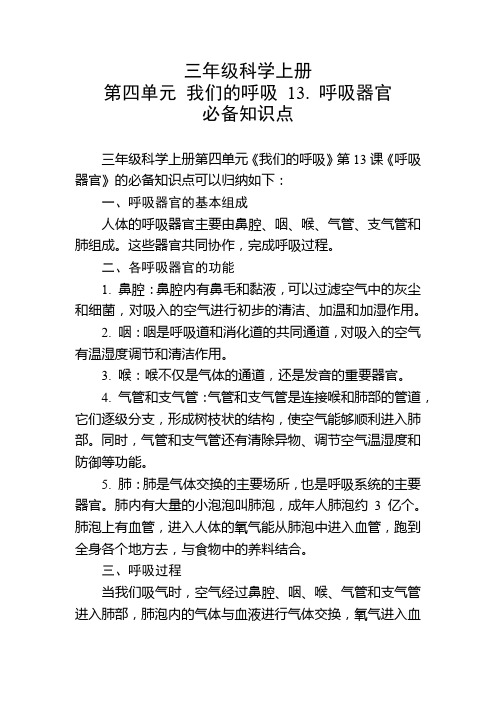 三年级科学上册
第四单元 我们的呼吸 13. 呼吸器官
必备知识点

三年级科学上册第四单元《我们的呼吸》第 13 课《呼吸器官》的必备知识点可以归纳如下：

一、呼吸器官的基本组成

人体的呼吸器官主要由鼻腔、咽、喉、气管、支气管和肺组成。这些器官共同协作，完成呼吸过程。

二、各呼吸器官的功能

1. 鼻腔：鼻腔内有鼻毛和黏液，可以过滤空气中的灰尘和细菌，对吸入的空气进行初步的清洁、加温和加湿作用。

2. 咽：咽是呼吸道和消化道的共同通道，对吸入的空气有温湿度调节和清洁作用。

3. 喉：喉不仅是气体的通道，还是发音的重要器官。

4. 气管和支气管：气管和支气管是连接喉和肺部的管道，它们逐级分支，形成树枝状的结构，使空气能够顺利进入肺部。同时，气管和支气管还有清除异物、调节空气温湿度和防御等功能。

5. 肺：肺是气体交换的主要场所，也是呼吸系统的主要器官。肺内有大量的小泡泡叫肺泡，成年人肺泡约 3 亿个。肺泡上有血管，进入人体的氧气能从肺泡中进入血管，跑到全身各个地方去，与食物中的养料结合。

三、呼吸过程

当我们吸气时，空气经过鼻腔、咽、喉、气管和支气管进入肺部，肺泡内的气体与血液进行气体交换，氧气进入血